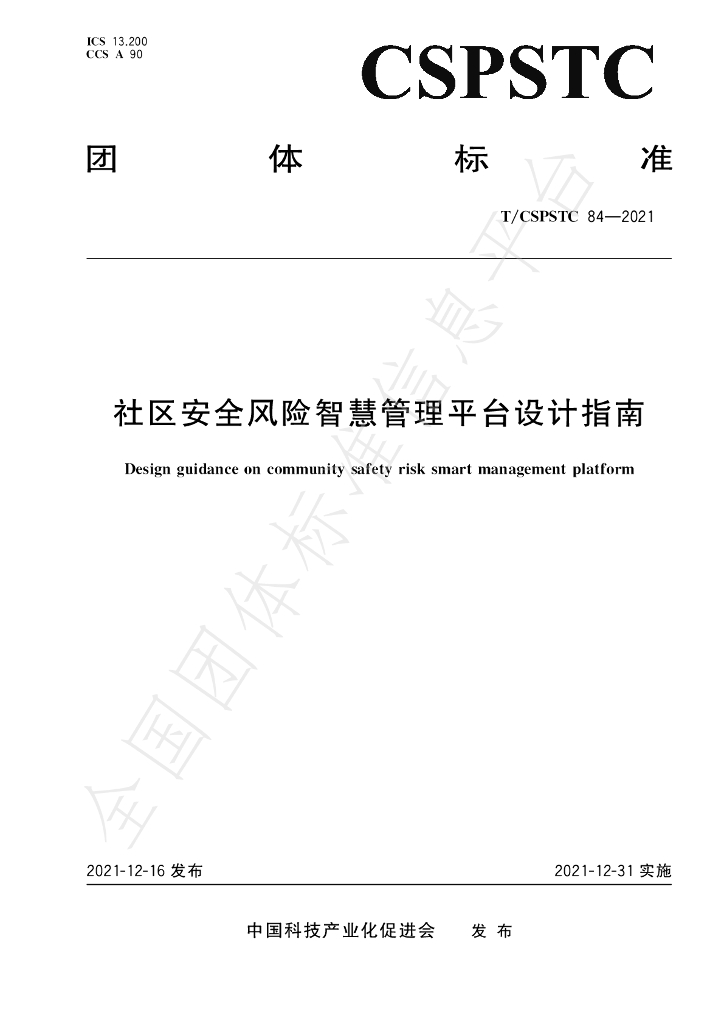 ICS 13.200
CCS A 90

CSPSTC

团 体 标 准

T/CSPSTC 84—2021

社区安全风险智慧管理平台设计指南

Design guidance on community safety risk smart management platform

2021-12-16发布 2021-12-31实施

中国科技产业化促进会 发布

全国团体标准信息平台